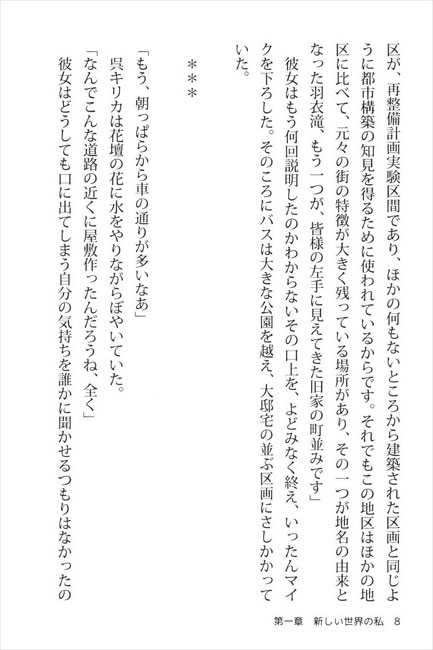 区が、再整備計画実験区間であり、ほかの何もないところから建築された区画と同じように都市構築の知見を得るために使われているからです。それでもこの地区はほかの地区に比べて、元々の街の特徴が大きく残っている場所があり、その一つが地名の由来となった羽衣滝、もう一つが、皆様の左手に見えてきた旧家の町並みです」

彼女はもう何回説明したのかわからないその口上を、よどみなく終え、いったんマイクを下ろした。そのころにバスは大きな公園を越え、大邸宅の並ぶ区画にさしかかっていた。

＊＊＊

「もう、朝っぱらから車の通りが多いなあ」
呉キリカは花壇の花に水をやりながらぼやいていた。
「なんでこんな道路の近くに屋敷作ったんだろうね、全く」
彼女はどうしても口に出てしまう自分の気持ちを誰かに聞かせるつもりはなかったの

第一章　新しい世界の私　8